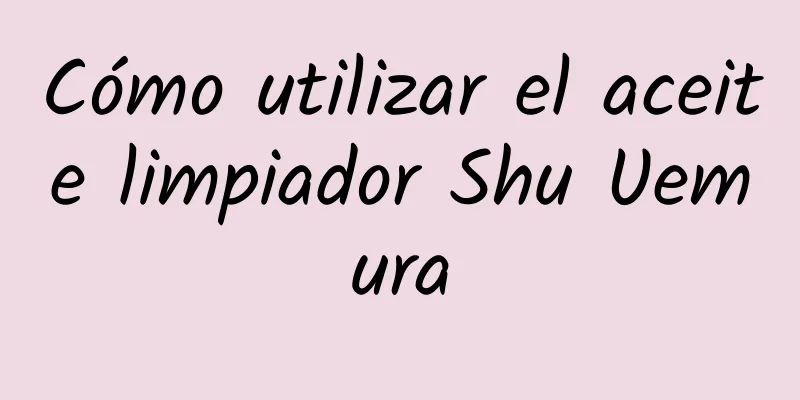 Cómo utilizar el aceite limpiador Shu Uemura